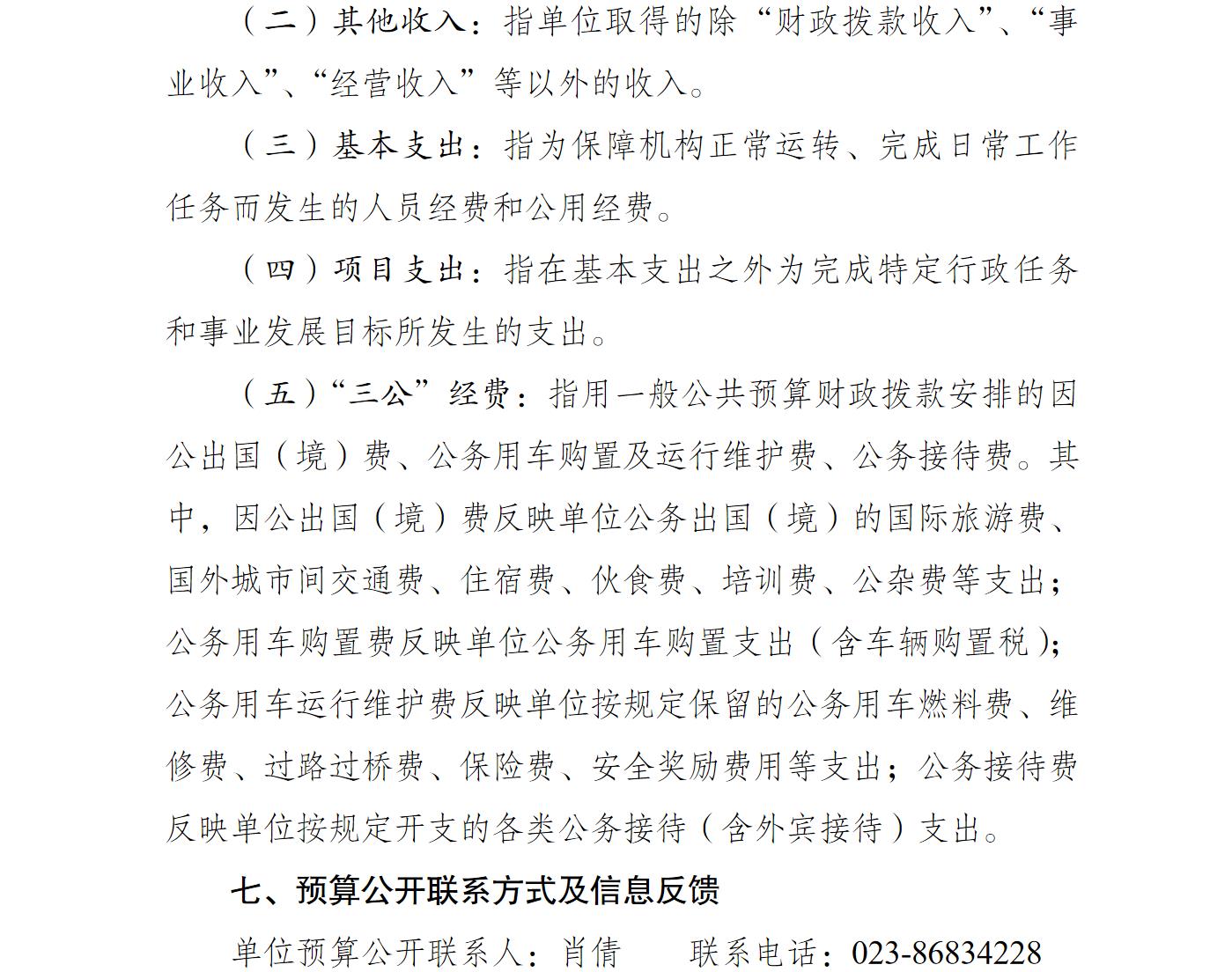 （二）其他收入：指单位取得的除“财政拨款收入”、“事业收入”、“经营收入”等以外的收入。

（三）基本支出：指为保障机构正常运转、完成日常工作任务而发生的人员经费和公用经费。

（四）项目支出：指在基本支出之外为完成特定行政任务和事业发展目标所发生的支出。

（五）“三公”经费：指用一般公共预算财政拨款安排的因公出国（境）费、公务用车购置及运行维护费、公务接待费。其中，因公出国（境）费反映单位公务出国（境）的国际旅游费、国外城市间交通费、住宿费、伙食费、培训费、公杂费等支出；公务用车购置费反映单位公务用车购置支出（含车辆购置税）；公务用车运行维护费反映单位按规定保留的公务用车燃料费、维修费、过路过桥费、保险费、安全奖励费用等支出；公务接待费反映单位按规定开支的各类公务接待（含外宾接待）支出。

七、预算公开联系方式及信息反馈

单位预算公开联系人：肖倩　　联系电话：023-86834228